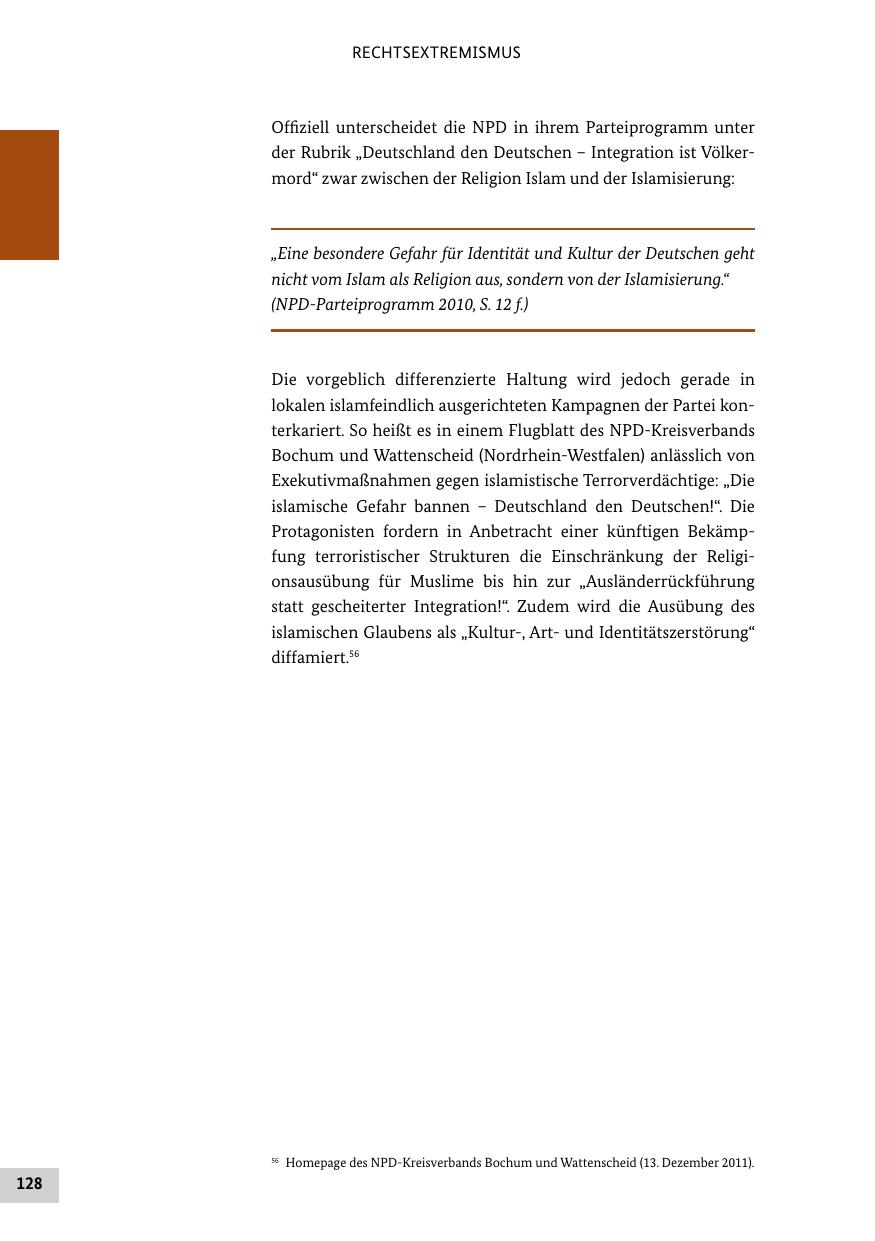 RECHTSEXTREMISMUS

Offiziell unterscheidet die NPD in ihrem Parteiprogramm unter der Rubrik „Deutschland den Deutschen – Integration ist Völkermord“ zwar zwischen der Religion Islam und der Islamisierung:

„Eine besondere Gefahr für Identität und Kultur der Deutschen geht nicht vom Islam als Religion aus, sondern von der Islamisierung.“ (NPD-Parteiprogramm 2010, S. 12 f.)

Die vorgeblich differenzierte Haltung wird jedoch gerade in lokalen islamfeindlich ausgerichteten Kampagnen der Partei konterkariert. So heißt es in einem Flugblatt des NPD-Kreisverbands Bochum und Wattenscheid (Nordrhein-Westfalen) anlässlich von Exekutivmaßnahmen gegen islamistische Terrorverdächtige: „Die islamische Gefahr bannen – Deutschland den Deutschen!“. Die Protagonisten fordern in Anbetracht einer künftigen Bekämpfung terroristischer Strukturen die Einschränkung der Religionsausübung für Muslime bis hin zur „Ausländerrückführung statt gescheiterter Integration!“. Zudem wird die Ausübung des islamischen Glaubens als „Kultur-, Art- und Identitätszerstörung“ diffamiert.$^{56}$

$^{56}$ Homepage des NPD-Kreisverbands Bochum und Wattenscheid (13. Dezember 2011).

128